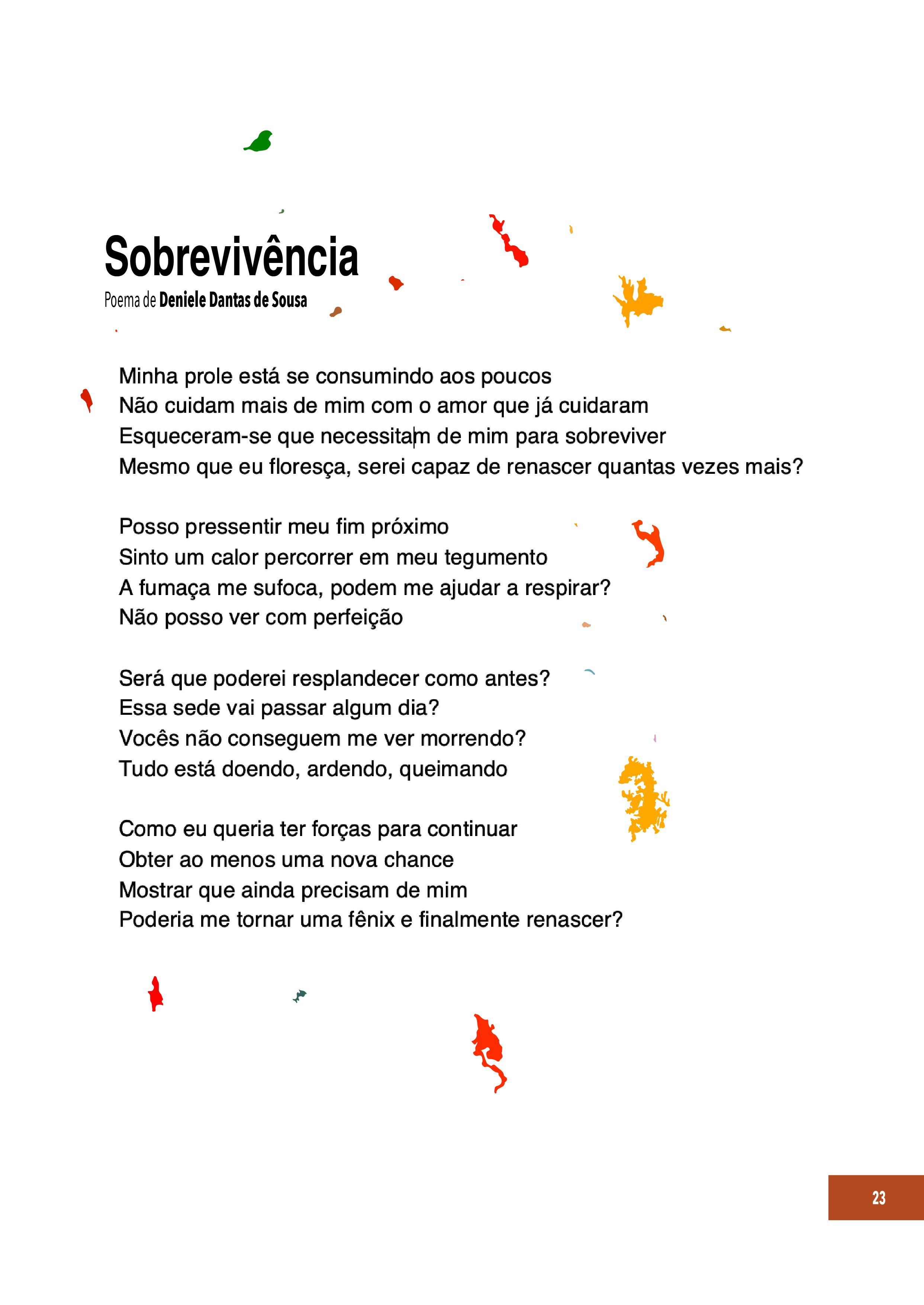 Sobrevivência
Poema de Deniele Dantas de Sousa

Minha prole está se consumindo aos poucos
Não cuidam mais de mim com o amor que já cuidaram
Esqueceram-se que necessitam de mim para sobreviver
Mesmo que eu floresça, serei capaz de renascer quantas vezes mais?

Posso pressentir meu fim próximo
Sinto um calor percorrer em meu tegumento
A fumaça me sufoca, podem me ajudar a respirar?
Não posso ver com perfeição

Será que poderei resplandecer como antes?
Essa sede vai passar algum dia?
Vocês não conseguem me ver morrendo?
Tudo está doendo, ardendo, queimando

Como eu queria ter forças para continuar
Obter ao menos uma nova chance
Mostrar que ainda precisam de mim
Poderia me tornar uma fênix e finalmente renascer?

23